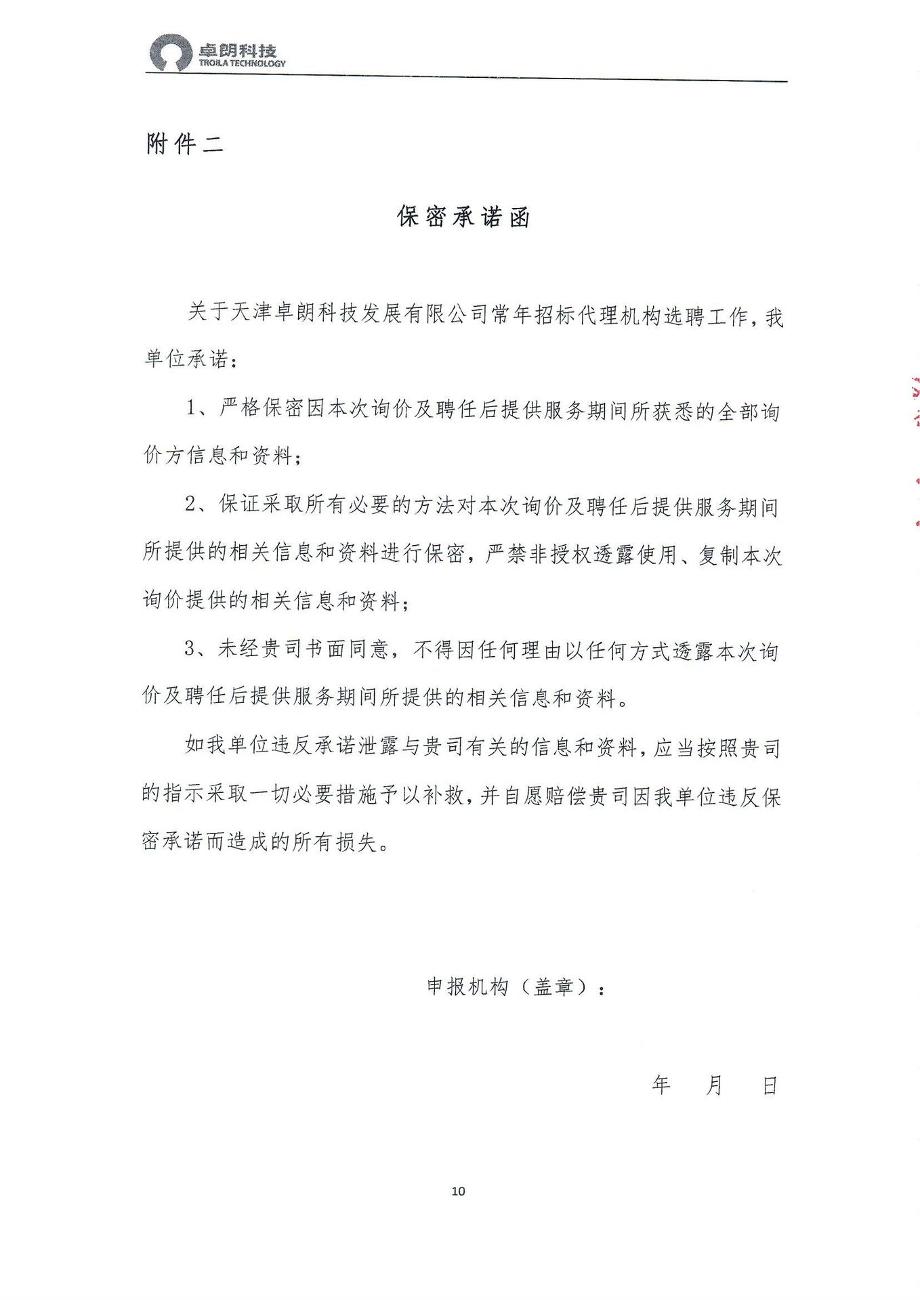 卓朗科技
TROILA TECHNOLOGY

附件二

保密承诺函

关于天津卓朗科技发展有限公司常年招标代理机构选聘工作，我单位承诺：

1、严格保密因本次询价及聘任后提供服务期间所获悉的全部询价方信息和资料；

2、保证采取所有必要的方法对本次询价及聘任后提供服务期间所提供的相关信息和资料进行保密，严禁非授权透露使用、复制本次询价提供的相关信息和资料；

3、未经贵司书面同意，不得因任何理由以任何方式透露本次询价及聘任后提供服务期间所提供的相关信息和资料。

如我单位违反承诺泄露与贵司有关的信息和资料，应当按照贵司的指示采取一切必要措施予以补救，并自愿赔偿贵司因我单位违反保密承诺而造成的所有损失。

申报机构（盖章）：

年 月 日

10